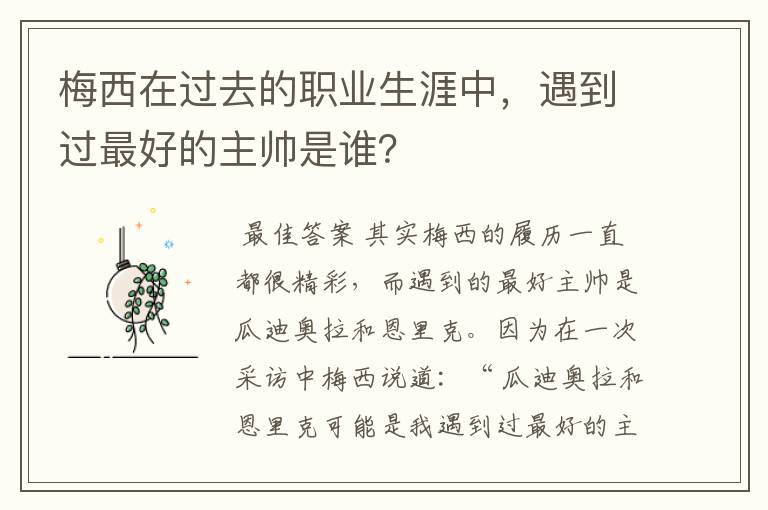 梅西在过去的职业生涯中，遇到过最好的主帅是谁?

最佳答案 其实梅西的履历一直都很精彩，而遇到的最好主帅是瓜迪奥拉和恩里克。因为在一次采访中梅西说道：“瓜迪奥拉和恩里克可能是我遇到过最好的主